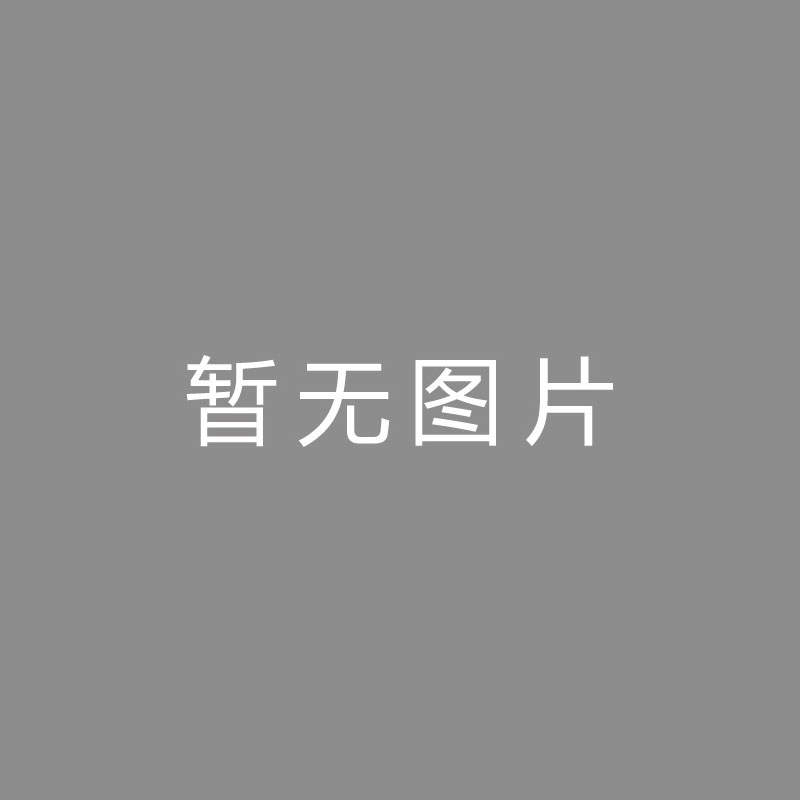 暂无图片